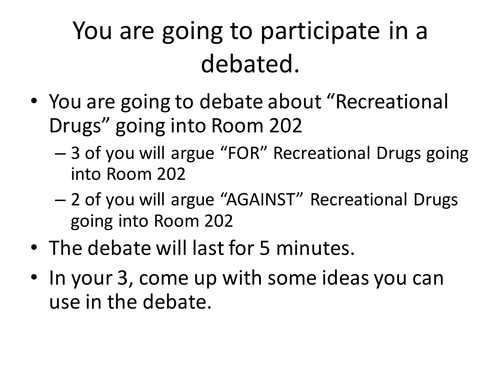 You are going to participate in a debated.

• You are going to debate about “Recreational Drugs” going into Room 202
– 3 of you will argue “FOR” Recreational Drugs going into Room 202
– 2 of you will argue “AGAINST” Recreational Drugs going into Room 202
• The debate will last for 5 minutes.
• In your 3, come up with some ideas you can use in the debate.